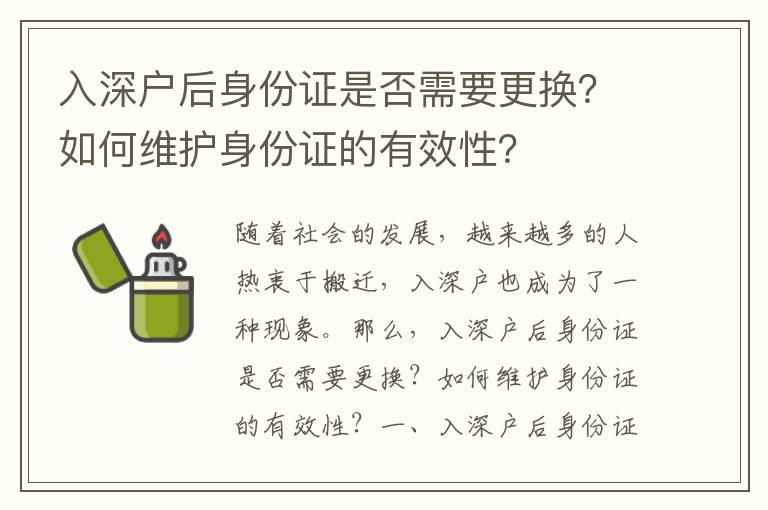 入深户后身份证是否需要更换?如何维护身份证的有效性?

随着社会的发展，越来越多的人热衷于搬迁，入深户也成为了一种现象。那么，入深户后身份证是否需要更换？如何维护身份证的有效性？一、入深户后身份证